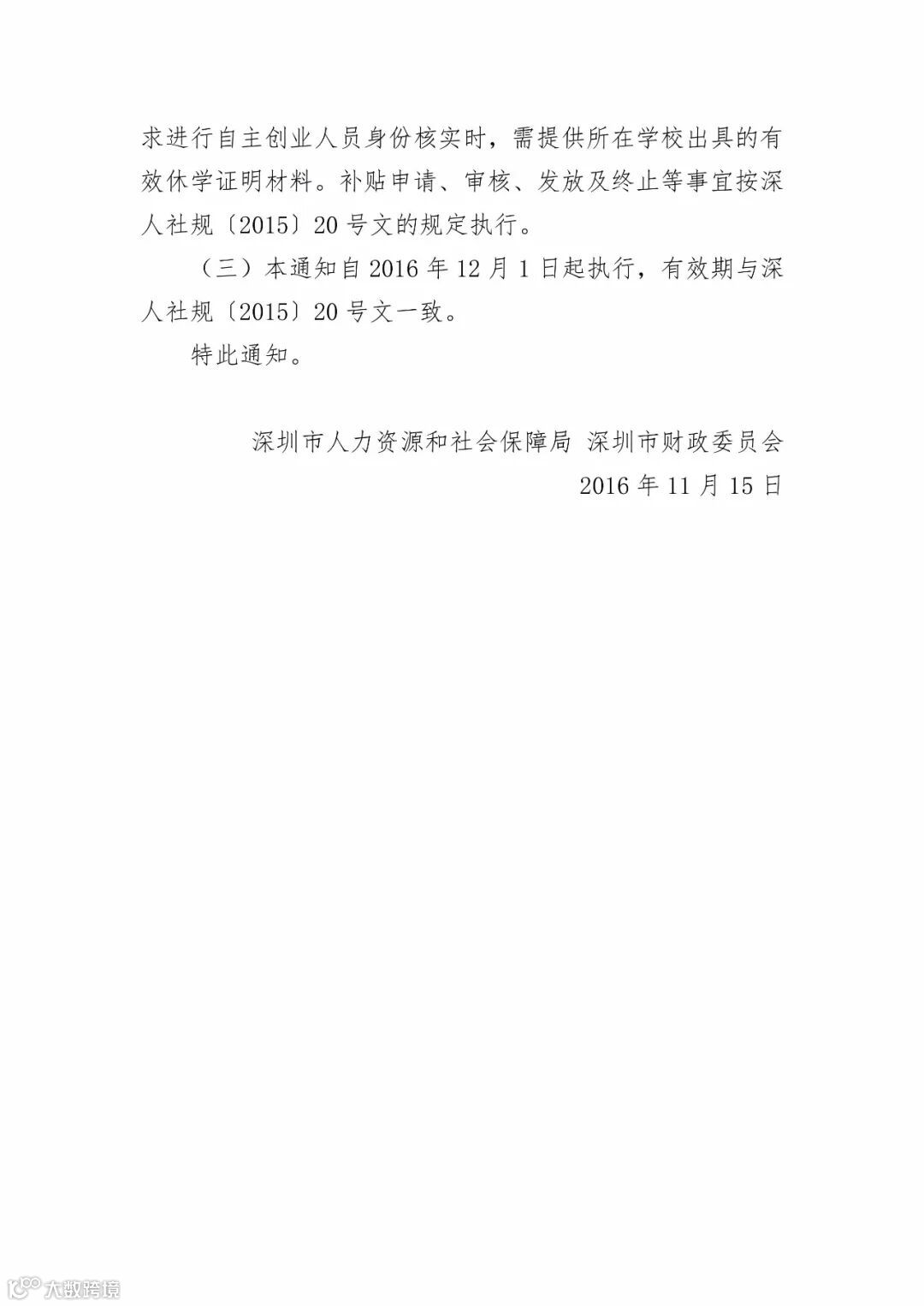 求进行自主创业人员身份核实时，需提供所在学校出具的有效休学证明材料。补贴申请、审核、发放及终止等事宜按深人社规〔2015〕20号文的规定执行。

（三）本通知自2016年12月1日起执行，有效期与深人社规〔2015〕20号文一致。

特此通知。

深圳市人力资源和社会保障局 深圳市财政委员会
2016年11月15日

大数跨境